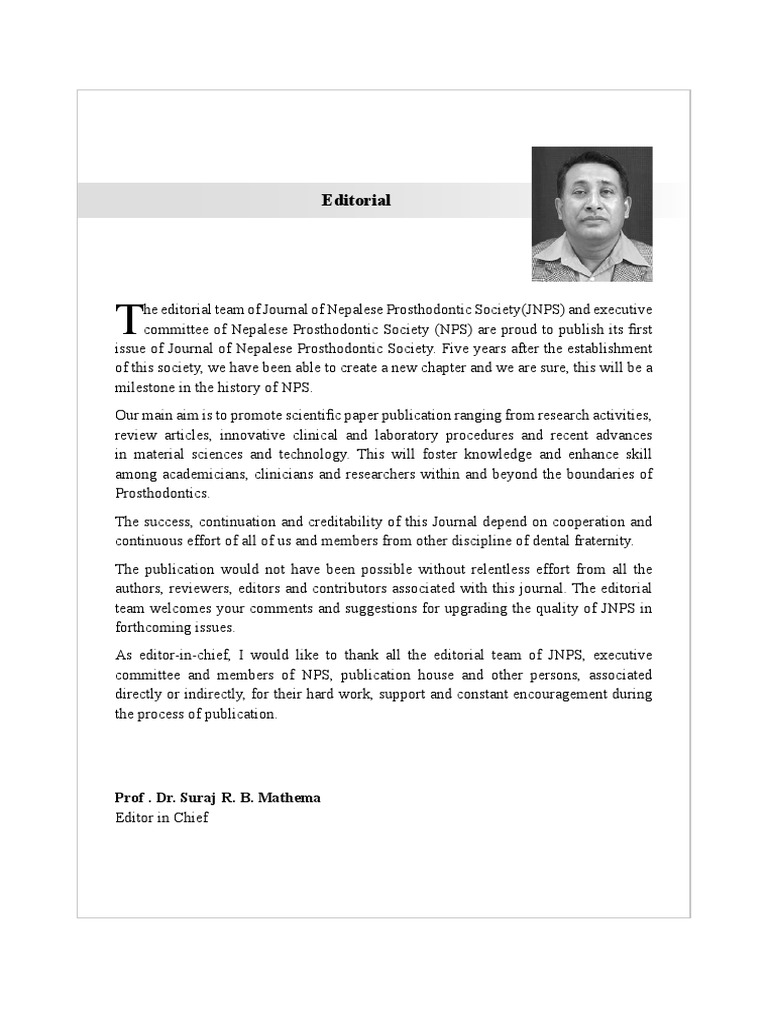 Editorial

The editorial team of Journal of Nepalese Prosthodontic Society(JNPS) and executive committee of Nepalese Prosthodontic Society (NPS) are proud to publish its first issue of Journal of Nepalese Prosthodontic Society. Five years after the establishment of this society, we have been able to create a new chapter and we are sure, this will be a milestone in the history of NPS.

Our main aim is to promote scientific paper publication ranging from research activities, review articles, innovative clinical and laboratory procedures and recent advances in material sciences and technology. This will foster knowledge and enhance skill among academicians, clinicians and researchers within and beyond the boundaries of Prosthodontics.

The success, continuation and creditability of this Journal depend on cooperation and continuous effort of all of us and members from other discipline of dental fraternity.

The publication would not have been possible without relentless effort from all the authors, reviewers, editors and contributors associated with this journal. The editorial team welcomes your comments and suggestions for upgrading the quality of JNPS in forthcoming issues.

As editor-in-chief, I would like to thank all the editorial team of JNPS, executive committee and members of NPS, publication house and other persons, associated directly or indirectly, for their hard work, support and constant encouragement during the process of publication.

Prof . Dr. Suraj R. B. Mathema
Editor in Chief